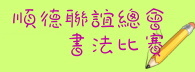 順德聯誼總會
書法比賽